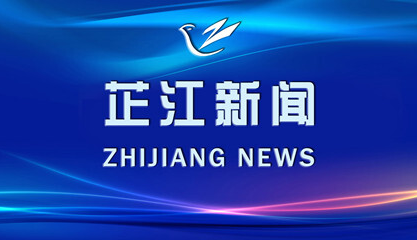 芷江新闻

ZHIJIANG NEWS